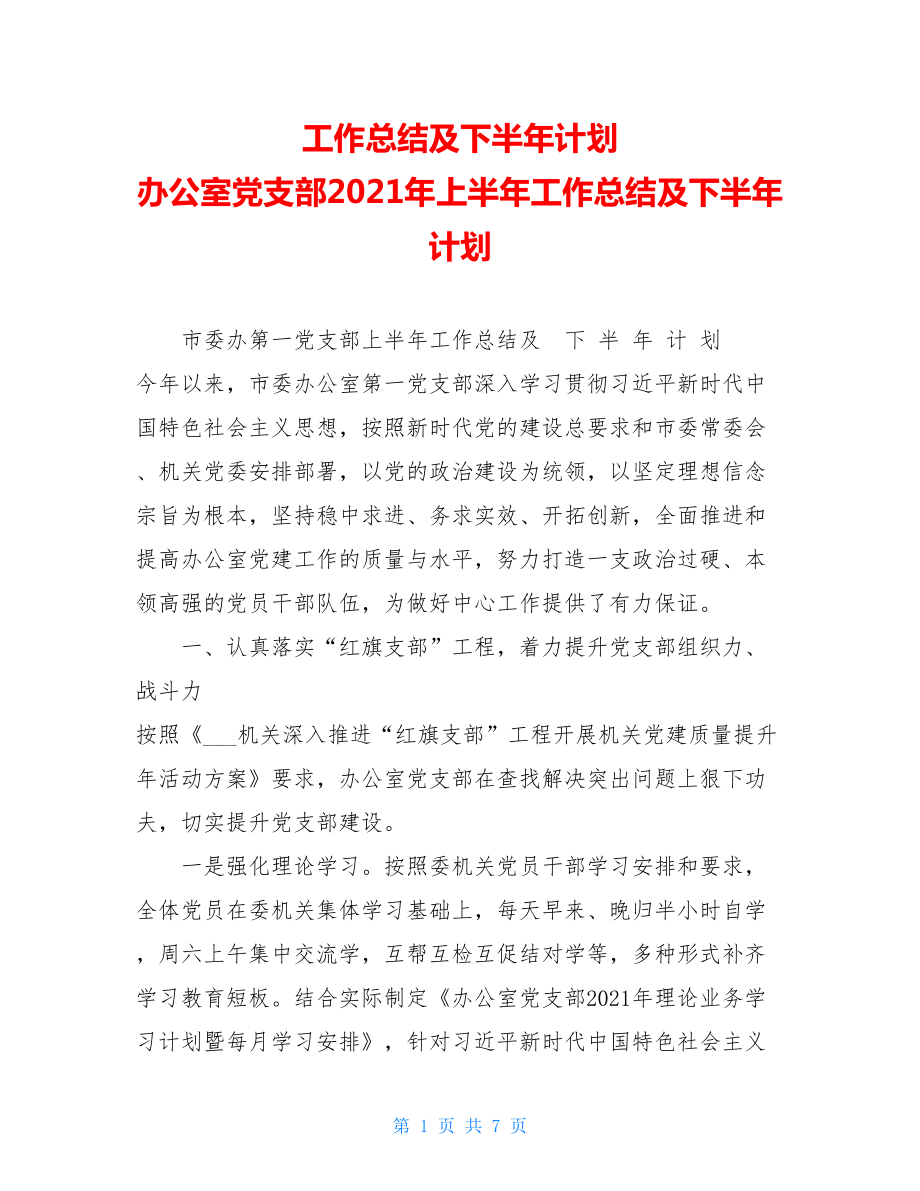 工作总结及下半年计划
办公室党支部2021年上半年工作总结及下半年计划

市委办第一党支部上半年工作总结及 下 半 年 计 划
今年以来，市委办公室第一党支部深入学习贯彻习近平新时代中国特色社会主义思想，按照新时代党的建设总要求和市委常委会、机关党委安排部署，以党的政治建设为统领，以坚定理想信念宗旨为根本，坚持稳中求进、务求实效、开拓创新，全面推进和提高办公室党建工作的质量与水平，努力打造一支政治过硬、本领高强的党员干部队伍，为做好中心工作提供了有力保证。

一、认真落实“红旗支部”工程，着力提升党支部组织力、战斗力
按照《___机关深入推进“红旗支部”工程开展机关党建质量提升年活动方案》要求，办公室党支部在查找解决突出问题上狠下功夫，切实提升党支部建设。

一是强化理论学习。按照委机关党员干部学习安排和要求，全体党员在委机关集体学习基础上，每天早来、晚归半小时自学，周六上午集中交流学，互帮互检互促结对学等，多种形式补齐学习教育短板。结合实际制定《办公室党支部2021年理论业务学习计划暨每月学习安排》，针对习近平新时代中国特色社会主义

第 1 页 共 7 页